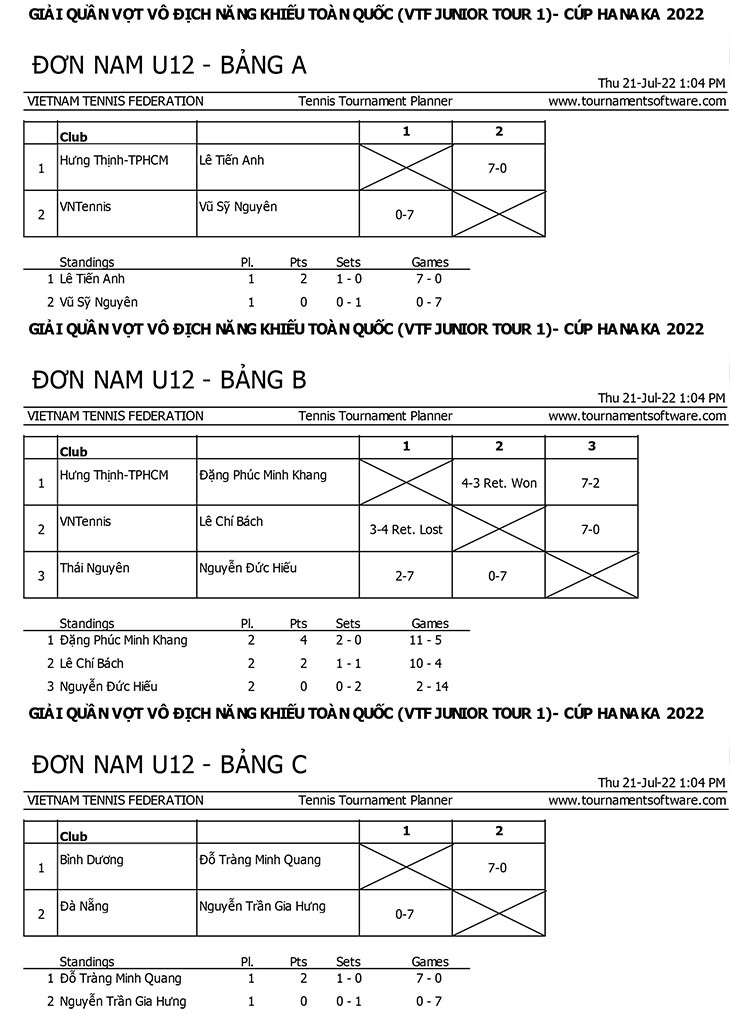 GIẢI QUẦN VỢT VÔ ĐỊCH NĂNG KHIẾU TOÀN QUỐC (VTF JUNIOR TOUR 1)- CÚP HANAKA 2022

ĐƠN NAM U12 - BẢNG A

Thu 21-Jul-22 1:04 PM

VIETNAM TENNIS FEDERATION Tennis Tournament Planner www.tournamentsoftware.com

| | Club | | 1 | 2 |
|---|---|---|---|---|
| 1 | Hưng Thịnh-TPHCM | Lê Tiến Anh | | 7-0 |
| 2 | VNTennis | Vũ Sỹ Nguyên | 0-7 | |

| | Standings | Pl. | Pts | Sets | Games |
|---|---|---|---|---|---|
| 1 | Lê Tiến Anh | 1 | 2 | 1 - 0 | 7 - 0 |
| 2 | Vũ Sỹ Nguyên | 1 | 0 | 0 - 1 | 0 - 7 |

GIẢI QUẦN VỢT VÔ ĐỊCH NĂNG KHIẾU TOÀN QUỐC (VTF JUNIOR TOUR 1)- CÚP HANAKA 2022

ĐƠN NAM U12 - BẢNG B

Thu 21-Jul-22 1:04 PM

VIETNAM TENNIS FEDERATION Tennis Tournament Planner www.tournamentsoftware.com

| | Club | | 1 | 2 | 3 |
|---|---|---|---|---|---|
| 1 | Hưng Thịnh-TPHCM | Đặng Phúc Minh Khang | | 4-3 Ret. Won | 7-2 |
| 2 | VNTennis | Lê Chí Bách | 3-4 Ret. Lost | | 7-0 |
| 3 | Thái Nguyên | Nguyễn Đức Hiếu | 2-7 | 0-7 | |

| | Standings | Pl. | Pts | Sets | Games |
|---|---|---|---|---|---|
| 1 | Đặng Phúc Minh Khang | 2 | 4 | 2 - 0 | 11 - 5 |
| 2 | Lê Chí Bách | 2 | 2 | 1 - 1 | 10 - 4 |
| 3 | Nguyễn Đức Hiếu | 2 | 0 | 0 - 2 | 2 - 14 |

GIẢI QUẦN VỢT VÔ ĐỊCH NĂNG KHIẾU TOÀN QUỐC (VTF JUNIOR TOUR 1)- CÚP HANAKA 2022

ĐƠN NAM U12 - BẢNG C

Thu 21-Jul-22 1:04 PM

VIETNAM TENNIS FEDERATION Tennis Tournament Planner www.tournamentsoftware.com

| | Club | | 1 | 2 |
|---|---|---|---|---|
| 1 | Bình Dương | Đỗ Tràng Minh Quang | | 7-0 |
| 2 | Đà Nẵng | Nguyễn Trần Gia Hưng | 0-7 | |

| | Standings | Pl. | Pts | Sets | Games |
|---|---|---|---|---|---|
| 1 | Đỗ Tràng Minh Quang | 1 | 2 | 1 - 0 | 7 - 0 |
| 2 | Nguyễn Trần Gia Hưng | 1 | 0 | 0 - 1 | 0 - 7 |